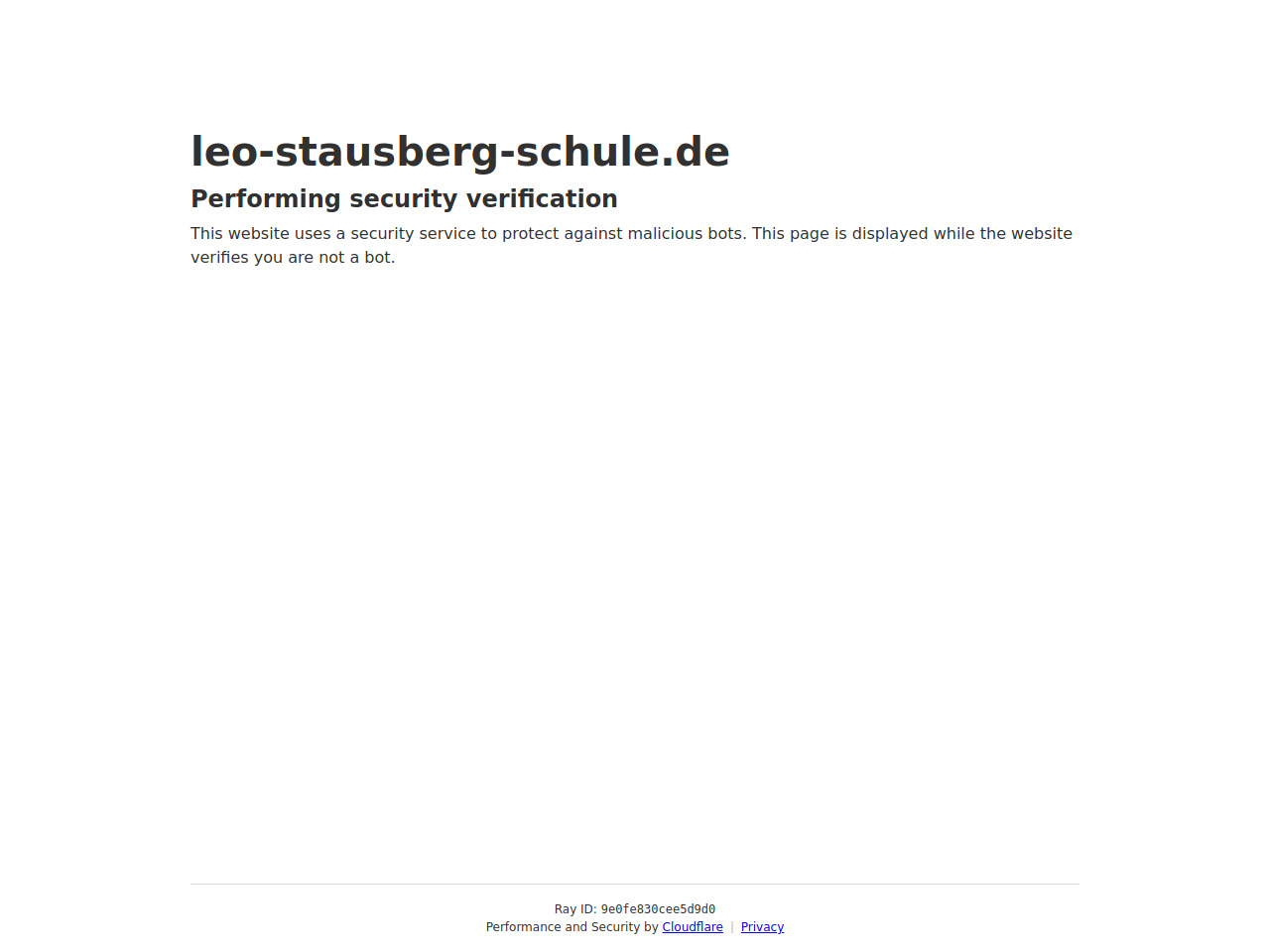 leo-stausberg-schule.de

Performing security verification

This website uses a security service to protect against malicious bots. This page is displayed while the website verifies you are not a bot.

Ray ID: 9e0fe830cee5d9d0
Performance and Security by Cloudflare | Privacy